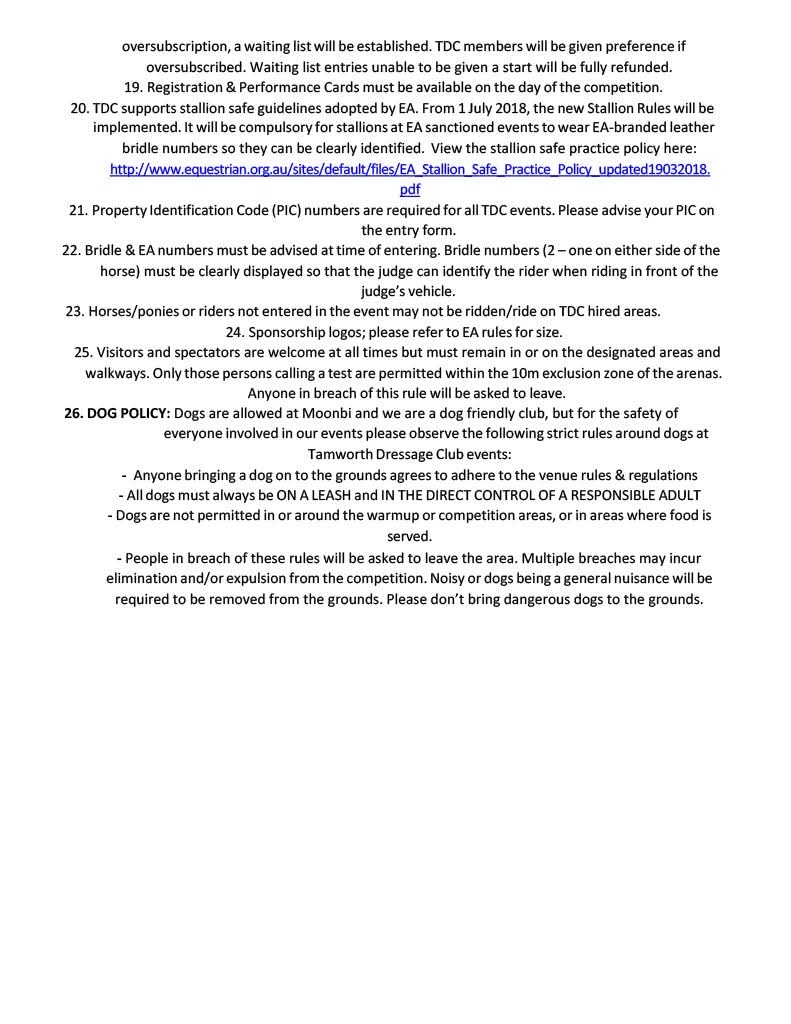 oversubscription, a waiting list will be established. TDC members will be given preference if oversubscribed. Waiting list entries unable to be given a start will be fully refunded.

19. Registration & Performance Cards must be available on the day of the competition.

20. TDC supports stallion safe guidelines adopted by EA. From 1 July 2018, the new Stallion Rules will be implemented. It will be compulsory for stallions at EA sanctioned events to wear EA-branded leather bridle numbers so they can be clearly identified. View the stallion safe practice policy here: http://www.equestrian.org.au/sites/default/files/EA_Stallion_Safe_Practice_Policy_updated19032018.pdf

21. Property Identification Code (PIC) numbers are required for all TDC events. Please advise your PIC on the entry form.

22. Bridle & EA numbers must be advised at time of entering. Bridle numbers (2 – one on either side of the horse) must be clearly displayed so that the judge can identify the rider when riding in front of the judge's vehicle.

23. Horses/ponies or riders not entered in the event may not be ridden/ride on TDC hired areas.

24. Sponsorship logos; please refer to EA rules for size.

25. Visitors and spectators are welcome at all times but must remain in or on the designated areas and walkways. Only those persons calling a test are permitted within the 10m exclusion zone of the arenas. Anyone in breach of this rule will be asked to leave.

26. DOG POLICY: Dogs are allowed at Moonbi and we are a dog friendly club, but for the safety of everyone involved in our events please observe the following strict rules around dogs at Tamworth Dressage Club events:

- Anyone bringing a dog on to the grounds agrees to adhere to the venue rules & regulations
- All dogs must always be ON A LEASH and IN THE DIRECT CONTROL OF A RESPONSIBLE ADULT
- Dogs are not permitted in or around the warmup or competition areas, or in areas where food is served.
- People in breach of these rules will be asked to leave the area. Multiple breaches may incur elimination and/or expulsion from the competition. Noisy or dogs being a general nuisance will be required to be removed from the grounds. Please don't bring dangerous dogs to the grounds.